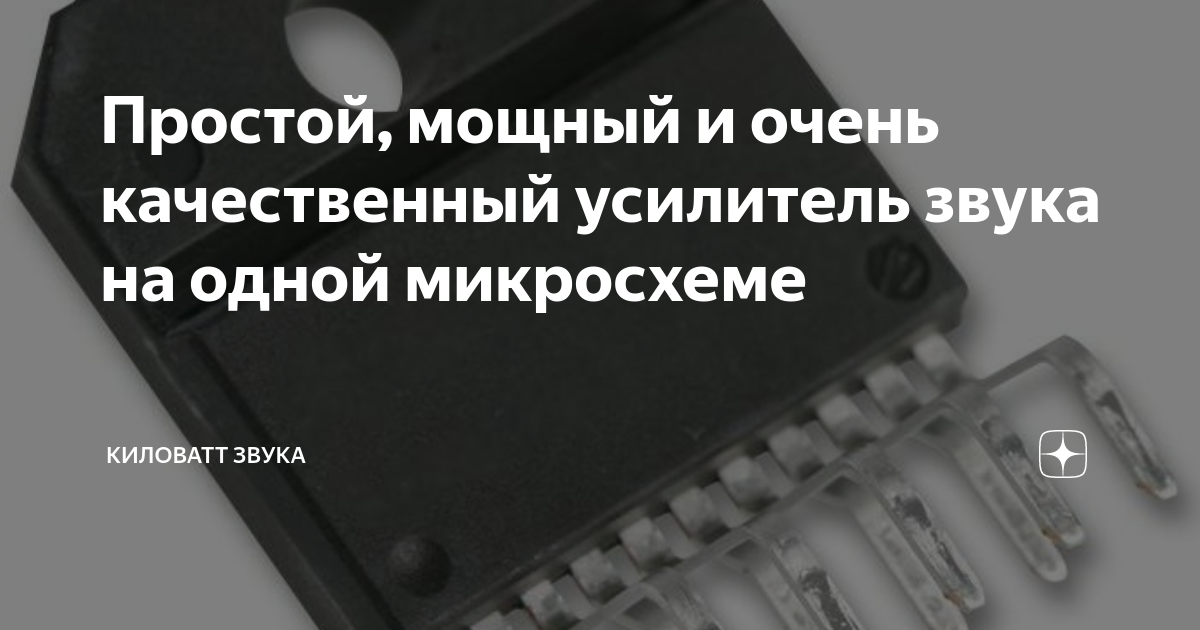 Простой, мощный и очень качественный усилитель звука на одной микросхеме

КИЛОВАТТ ЗВУКА